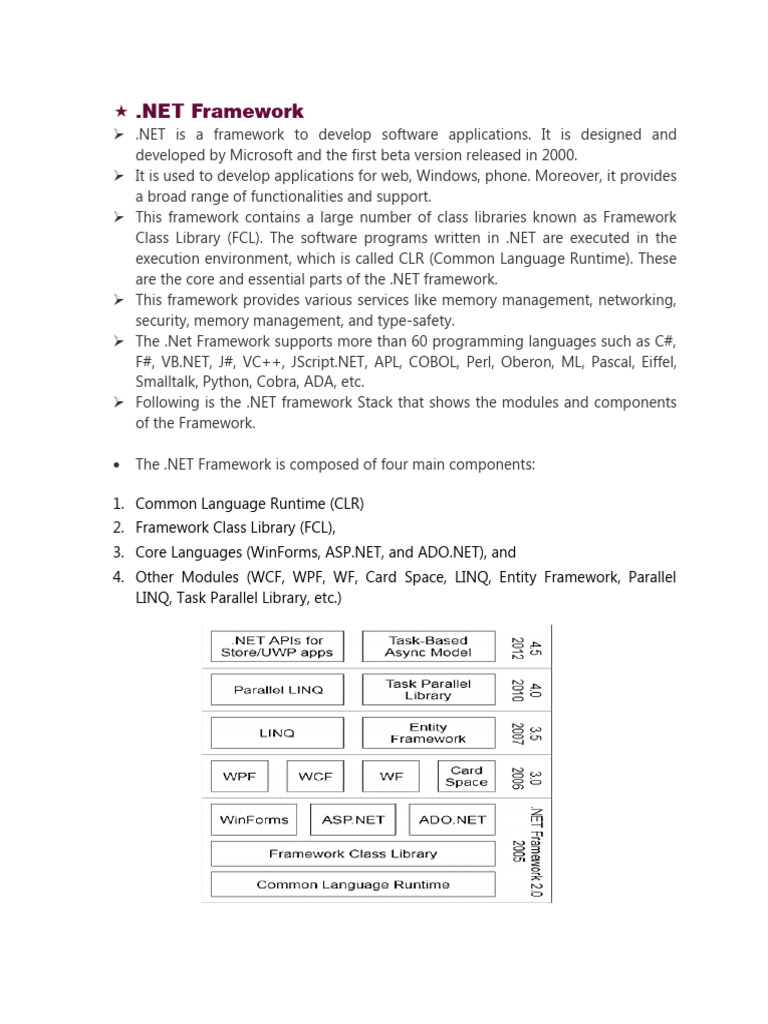 ★ .NET Framework

➢ .NET is a framework to develop software applications. It is designed and developed by Microsoft and the first beta version released in 2000.
➢ It is used to develop applications for web, Windows, phone. Moreover, it provides a broad range of functionalities and support.
➢ This framework contains a large number of class libraries known as Framework Class Library (FCL). The software programs written in .NET are executed in the execution environment, which is called CLR (Common Language Runtime). These are the core and essential parts of the .NET framework.
➢ This framework provides various services like memory management, networking, security, memory management, and type-safety.
➢ The .Net Framework supports more than 60 programming languages such as C#, F#, VB.NET, J#, VC++, JScript.NET, APL, COBOL, Perl, Oberon, ML, Pascal, Eiffel, Smalltalk, Python, Cobra, ADA, etc.
➢ Following is the .NET framework Stack that shows the modules and components of the Framework.

• The .NET Framework is composed of four main components:

1. Common Language Runtime (CLR)
2. Framework Class Library (FCL),
3. Core Languages (WinForms, ASP.NET, and ADO.NET), and
4. Other Modules (WCF, WPF, WF, Card Space, LINQ, Entity Framework, Parallel LINQ, Task Parallel Library, etc.)

.NET APIs for Store/UWP apps
Task-Based Async Model
4.5 2012
Parallel LINQ
Task Parallel Library
4.0 2010
LINQ
Entity Framework
3.5 2007
WPF
WCF
WF
Card Space
3.0 2006
WinForms
ASP.NET
ADO.NET
Framework Class Library
Common Language Runtime
.NET Framework 2.0 2005